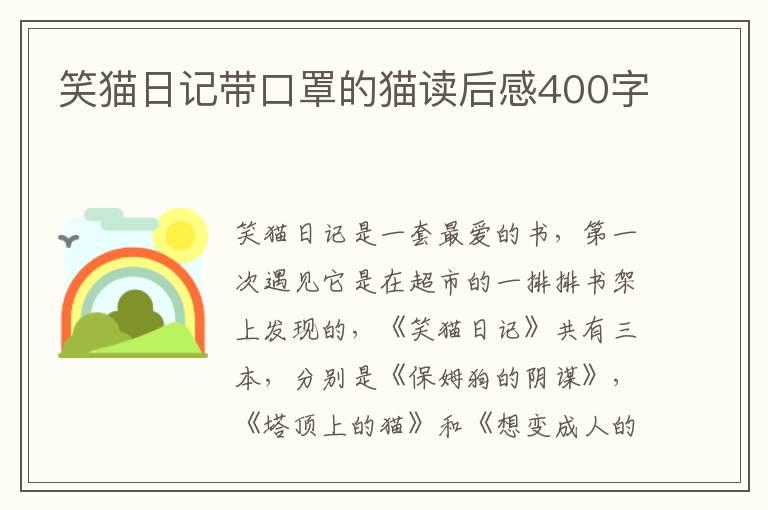 笑猫日记带口罩的猫读后感400字

笑猫日记是一套最爱的书，第一次遇见它是在超市的一排排书架上发现的，《笑猫日记》共有三本，分别是《保姆狗的阴谋》，《塔顶上的猫》和《想变成人的